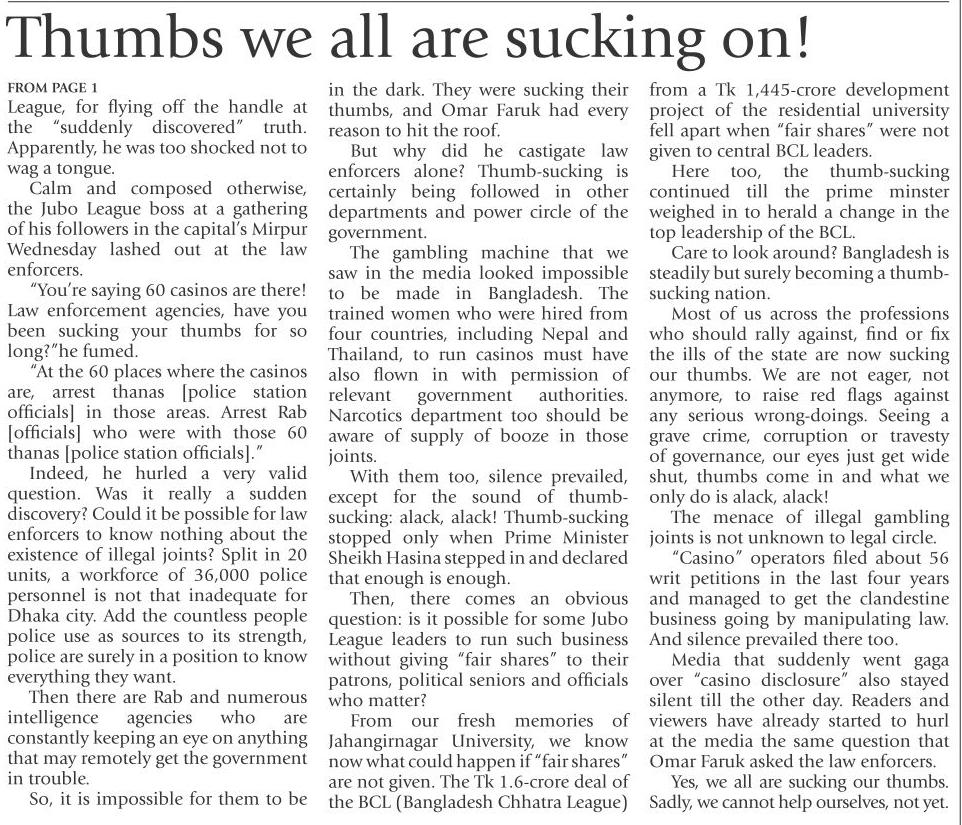 Thumbs we all are sucking on!

FROM PAGE 1

League, for flying off the handle at the "suddenly discovered" truth. Apparently, he was too shocked not to wag a tongue.

Calm and composed otherwise, the Jubo League boss at a gathering of his followers in the capital's Mirpur Wednesday lashed out at the law enforcers.

"You're saying 60 casinos are there! Law enforcement agencies, have you been sucking your thumbs for so long?"he fumed.

"At the 60 places where the casinos are, arrest thanas [police station officials] in those areas. Arrest Rab [officials] who were with those 60 thanas [police station officials]."

Indeed, he hurled a very valid question. Was it really a sudden discovery? Could it be possible for law enforcers to know nothing about the existence of illegal joints? Split in 20 units, a workforce of 36,000 police personnel is not that inadequate for Dhaka city. Add the countless people police use as sources to its strength, police are surely in a position to know everything they want.

Then there are Rab and numerous intelligence agencies who are constantly keeping an eye on anything that may remotely get the government in trouble.

So, it is impossible for them to be in the dark. They were sucking their thumbs, and Omar Faruk had every reason to hit the roof.

But why did he castigate law enforcers alone? Thumb-sucking is certainly being followed in other departments and power circle of the government.

The gambling machine that we saw in the media looked impossible to be made in Bangladesh. The trained women who were hired from four countries, including Nepal and Thailand, to run casinos must have also flown in with permission of relevant government authorities. Narcotics department too should be aware of supply of booze in those joints.

With them too, silence prevailed, except for the sound of thumb-sucking: alack, alack! Thumb-sucking stopped only when Prime Minister Sheikh Hasina stepped in and declared that enough is enough.

Then, there comes an obvious question: is it possible for some Jubo League leaders to run such business without giving "fair shares" to their patrons, political seniors and officials who matter?

From our fresh memories of Jahangirnagar University, we know now what could happen if "fair shares" are not given. The Tk 1.6-crore deal of the BCL (Bangladesh Chhatra League) from a Tk 1,445-crore development project of the residential university fell apart when "fair shares" were not given to central BCL leaders.

Here too, the thumb-sucking continued till the prime minster weighed in to herald a change in the top leadership of the BCL.

Care to look around? Bangladesh is steadily but surely becoming a thumb-sucking nation.

Most of us across the professions who should rally against, find or fix the ills of the state are now sucking our thumbs. We are not eager, not anymore, to raise red flags against any serious wrong-doings. Seeing a grave crime, corruption or travesty of governance, our eyes just get wide shut, thumbs come in and what we only do is alack, alack!

The menace of illegal gambling joints is not unknown to legal circle.

"Casino" operators filed about 56 writ petitions in the last four years and managed to get the clandestine business going by manipulating law. And silence prevailed there too.

Media that suddenly went gaga over "casino disclosure" also stayed silent till the other day. Readers and viewers have already started to hurl at the media the same question that Omar Faruk asked the law enforcers.

Yes, we all are sucking our thumbs. Sadly, we cannot help ourselves, not yet.